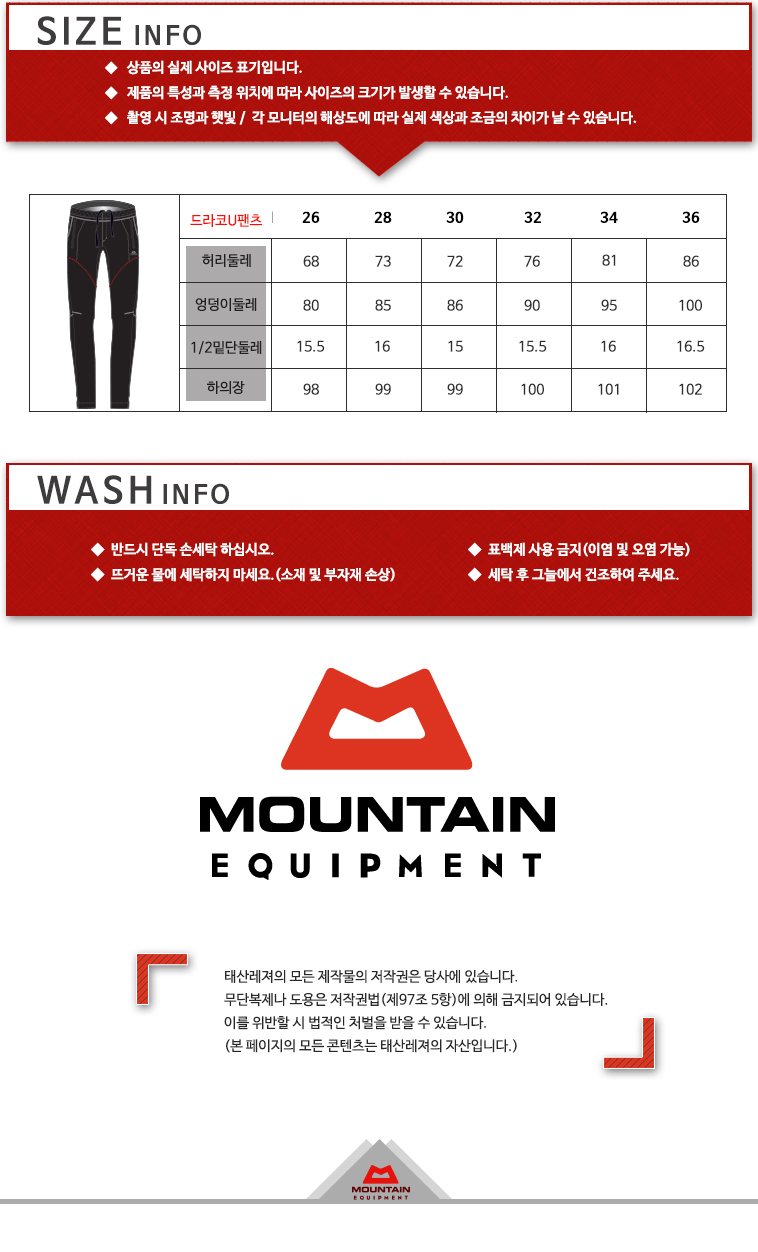 SIZE INFO

◆ 상품의 실제 사이즈 표기입니다.
◆ 제품의 특성과 측정 위치에 따라 사이즈의 크기가 발생할 수 있습니다.
◆ 촬영 시 조명과 햇빛 / 각 모니터의 해상도에 따라 실제 색상과 조금의 차이가 날 수 있습니다.

| 드라코U팬츠 | 26 | 28 | 30 | 32 | 34 | 36 |
|---|---|---|---|---|---|---|
| 허리둘레 | 68 | 73 | 72 | 76 | 81 | 86 |
| 엉덩이둘레 | 80 | 85 | 86 | 90 | 95 | 100 |
| 1/2밑단둘레 | 15.5 | 16 | 15 | 15.5 | 16 | 16.5 |
| 하의장 | 98 | 99 | 99 | 100 | 101 | 102 |

WASH INFO

◆ 반드시 단독 손세탁 하십시오.
◆ 뜨거운 물에 세탁하지 마세요. (소재 및 부자재 손상)
◆ 표백제 사용 금지 (이염 및 오염 가능)
◆ 세탁 후 그늘에서 건조하여 주세요.

MOUNTAIN
EQUIPMENT

태산레져의 모든 제작물의 저작권은 당사에 있습니다.
무단복제나 도용은 저작권법(제97조 5항)에 의해 금지되어 있습니다.
이를 위반할 시 법적인 처벌을 받을 수 있습니다.
(본 페이지의 모든 콘텐츠는 태산레져의 자산입니다.)

MOUNTAIN
EQUIPMENT